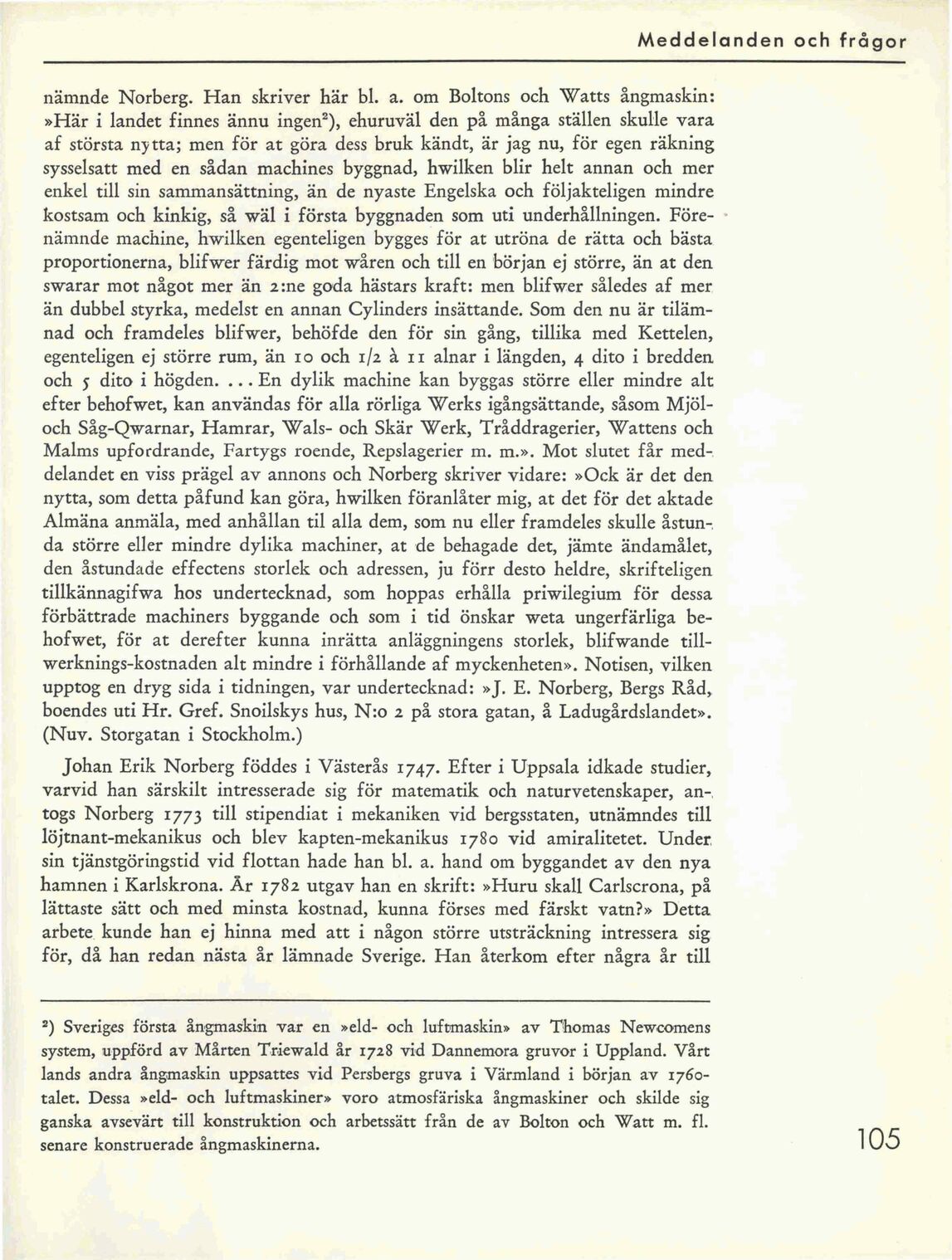 Meddelanden och frågor

nämnde Norberg. Han skriver här bl. a. om Boltons och Watts ångmaskin: »Här i landet finnes ännu ingen$^2$), ehuruväl den på många ställen skulle vara af största nytta; men för at göra dess bruk kändt, är jag nu, för egen räkning sysselsatt med en sådan machines byggnad, hwilken blir helt annan och mer enkel till sin sammansättning, än de nyaste Engelska och följakteligen mindre kostsam och kinkig, så wäl i första byggnaden som uti underhållningen. Förenämnde machine, hwilken egenteligen bygges för at utröna de rätta och bästa proportionerna, blifwer färdig mot wåren och till en början ej större, än at den swarar mot något mer än 2:ne goda hästars kraft: men blifwer således af mer än dubbel styrka, medelst en annan Cylinders insättande. Som den nu är tilämnad och framdeles blifwer, behöfde den för sin gång, tillika med Kettelen, egenteligen ej större rum, än 10 och 1/2 à 11 alnar i längden, 4 dito i bredden och 5 dito i högden. ... En dylik machine kan byggas större eller mindre alt efter behofwet, kan användas för alla rörliga Werks igångsättande, såsom Mjöl- och Såg-Qwarnar, Hamrar, Wals- och Skär Werk, Tråddragerier, Wattens och Malms upfordrande, Fartygs roende, Repslagerier m. m.». Mot slutet får meddelandet en viss prägel av annons och Norberg skriver vidare: »Ock är det den nytta, som detta påfund kan göra, hwilken föranlåter mig, at det för det aktade Almäna anmäla, med anhållan til alla dem, som nu eller framdeles skulle åstunda större eller mindre dylika machiner, at de behagade det, jämte ändamålet, den åstundade effectens storlek och adressen, ju förr desto heldre, skrifteligen tillkännagifwa hos undertecknad, som hoppas erhålla priwilegium för dessa förbättrade machiners byggande och som i tid önskar weta ungerfärliga behofwet, för at derefter kunna inrätta anläggningens storlek, blifwande tillwerknings-kostnaden alt mindre i förhållande af myckenheten». Notisen, vilken upptog en dryg sida i tidningen, var undertecknad: »J. E. Norberg, Bergs Råd, boendes uti Hr. Gref. Snoilskys hus, N:o 2 på stora gatan, å Ladugårdslandet». (Nuv. Storgatan i Stockholm.)

Johan Erik Norberg föddes i Västerås 1747. Efter i Uppsala idkade studier, varvid han särskilt intresserade sig för matematik och naturvetenskaper, antogs Norberg 1773 till stipendiat i mekaniken vid bergsstaten, utnämndes till löjtnant-mekanikus och blev kapten-mekanikus 1780 vid amiralitetet. Under sin tjänstgöringstid vid flottan hade han bl. a. hand om byggandet av den nya hamnen i Karlskrona. År 1782 utgav han en skrift: »Huru skall Carlscrona, på lättaste sätt och med minsta kostnad, kunna förses med färskt vatn?» Detta arbete kunde han ej hinna med att i någon större utsträckning intressera sig för, då han redan nästa år lämnade Sverige. Han återkom efter några år till

$^2$) Sveriges första ångmaskin var en »eld- och luftmaskin» av Thomas Newcomens system, uppförd av Mårten Triewald år 1728 vid Dannemora gruvor i Uppland. Vårt lands andra ångmaskin uppsattes vid Persbergs gruva i Värmland i början av 1760-talet. Dessa »eld- och luftmaskiner» voro atmosfäriska ångmaskiner och skilde sig ganska avsevärt till konstruktion och arbetssätt från de av Bolton och Watt m. fl. senare konstruerade ångmaskinerna.

105